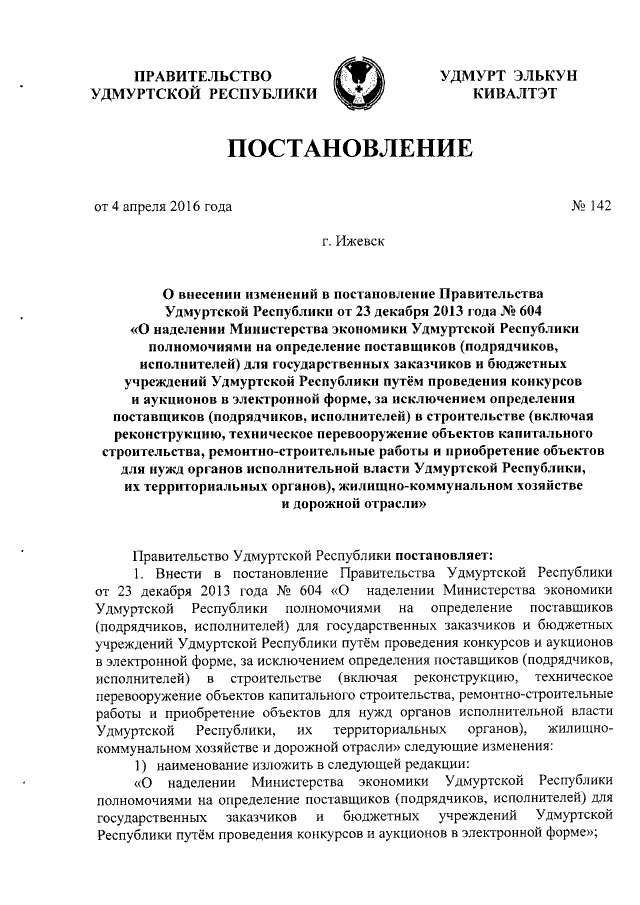 ПРАВИТЕЛЬСТВО
УДМУРТСКОЙ РЕСПУБЛИКИ

УДМУРТ ЭЛЬКУН
КИВАЛТЭТ

ПОСТАНОВЛЕНИЕ

от 4 апреля 2016 года

№ 142

г. Ижевск

О внесении изменений в постановление Правительства Удмуртской Республики от 23 декабря 2013 года № 604 «О наделении Министерства экономики Удмуртской Республики полномочиями на определение поставщиков (подрядчиков, исполнителей) для государственных заказчиков и бюджетных учреждений Удмуртской Республики путём проведения конкурсов и аукционов в электронной форме, за исключением определения поставщиков (подрядчиков, исполнителей) в строительстве (включая реконструкцию, техническое перевооружение объектов капитального строительства, ремонтно-строительные работы и приобретение объектов для нужд органов исполнительной власти Удмуртской Республики, их территориальных органов), жилищно-коммунальном хозяйстве и дорожной отрасли»

Правительство Удмуртской Республики постановляет:

1. Внести в постановление Правительства Удмуртской Республики от 23 декабря 2013 года № 604 «О наделении Министерства экономики Удмуртской Республики полномочиями на определение поставщиков (подрядчиков, исполнителей) для государственных заказчиков и бюджетных учреждений Удмуртской Республики путём проведения конкурсов и аукционов в электронной форме, за исключением определения поставщиков (подрядчиков, исполнителей) в строительстве (включая реконструкцию, техническое перевооружение объектов капитального строительства, ремонтно-строительные работы и приобретение объектов для нужд органов исполнительной власти Удмуртской Республики, их территориальных органов), жилищно-коммунальном хозяйстве и дорожной отрасли» следующие изменения:

1) наименование изложить в следующей редакции:

«О наделении Министерства экономики Удмуртской Республики полномочиями на определение поставщиков (подрядчиков, исполнителей) для государственных заказчиков и бюджетных учреждений Удмуртской Республики путём проведения конкурсов и аукционов в электронной форме»;